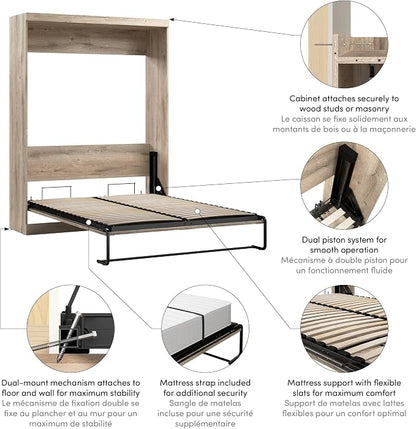 Cabinet attaches securely to wood studs or masonry
Le caisson se fixe solidement aux montants de bois ou à la maçonnerie

Dual piston system for smooth operation
Mécanisme à double piston pour un fonctionnement fluide

Dual-mount mechanism attaches to floor and wall for maximum stability
Le mécanisme de fixation double se fixe au plancher et au mur pour un maximum de stabilité

Mattress strap included for additional security
Sangle de matelas incluse pour une sécurité supplémentaire

Mattress support with flexible slats for maximum comfort
Support de matelas avec lattes flexibles pour un confort optimal